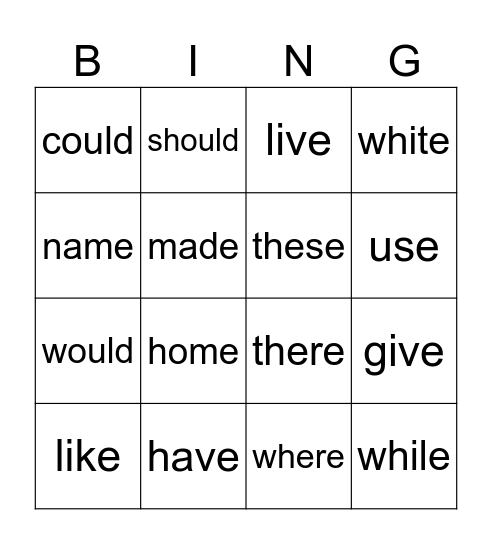 | B | I | N | G |
|---|---|---|---|
| could | should | live | white |
| name | made | these | use |
| would | home | there | give |
| like | have | where | while |